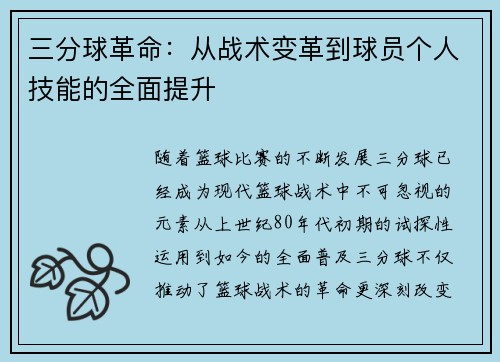 三分球革命：从战术变革到球员个人技能的全面提升

随着篮球比赛的不断发展三分球已经成为现代篮球战术中不可忽视的元素从上世纪80年代初期的试探性运用到如今的全面普及三分球不仅推动了篮球战术的革命更深刻改变